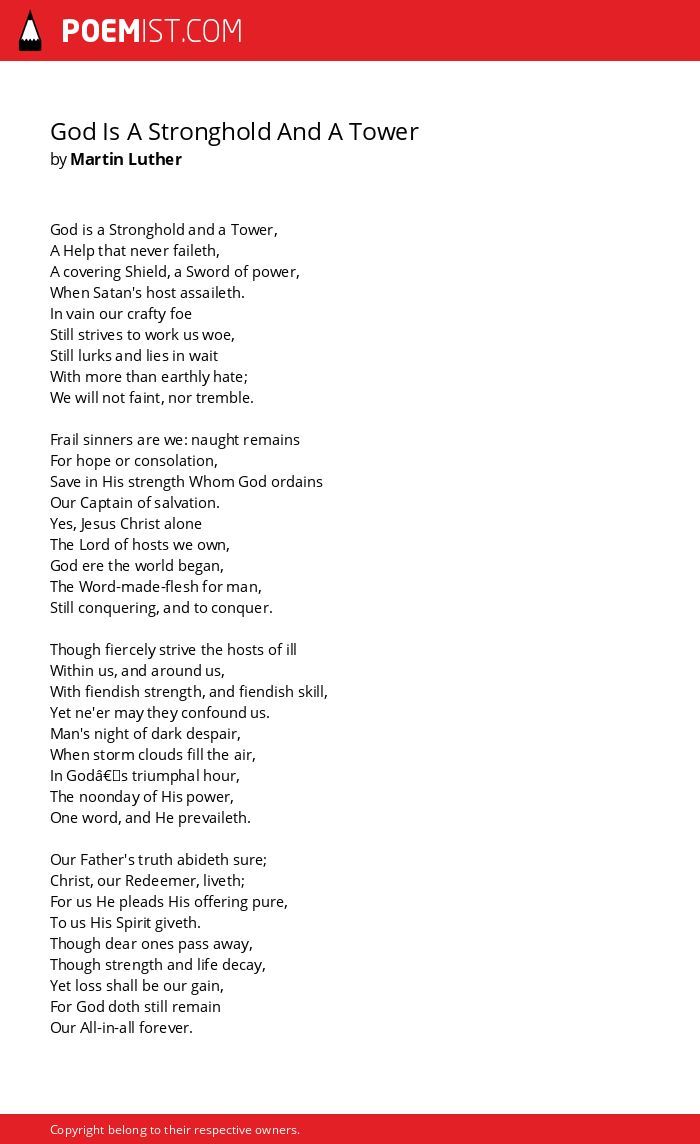 POEMIST.COM

God Is A Stronghold And A Tower
by Martin Luther

God is a Stronghold and a Tower,
A Help that never faileth,
A covering Shield, a Sword of power,
When Satan's host assaileth.
In vain our crafty foe
Still strives to work us woe,
Still lurks and lies in wait
With more than earthly hate;
We will not faint, nor tremble.

Frail sinners are we: naught remains
For hope or consolation,
Save in His strength Whom God ordains
Our Captain of salvation.
Yes, Jesus Christ alone
The Lord of hosts we own,
God ere the world began,
The Word-made-flesh for man,
Still conquering, and to conquer.

Though fiercely strive the hosts of ill
Within us, and around us,
With fiendish strength, and fiendish skill,
Yet ne'er may they confound us.
Man's night of dark despair,
When storm clouds fill the air,
In Godâ€s triumphal hour,
The noonday of His power,
One word, and He prevaileth.

Our Father's truth abideth sure;
Christ, our Redeemer, liveth;
For us He pleads His offering pure,
To us His Spirit giveth.
Though dear ones pass away,
Though strength and life decay,
Yet loss shall be our gain,
For God doth still remain
Our All-in-all forever.

Copyright belong to their respective owners.